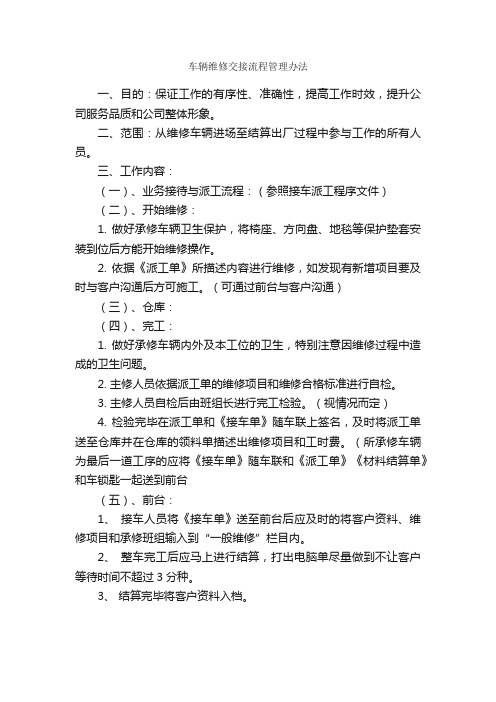 车辆维修交接流程管理办法

一、目的：保证工作的有序性、准确性，提高工作时效，提升公司服务品质和公司整体形象。

二、范围：从维修车辆进场至结算出厂过程中参与工作的所有人员。

三、工作内容：

（一）、业务接待与派工流程：（参照接车派工程序文件）

（二）、开始维修：

1. 做好承修车辆卫生保护，将椅座、方向盘、地毯等保护垫套安装到位后方能开始维修操作。

2. 依据《派工单》所描述内容进行维修，如发现有新增项目要及时与客户沟通后方可施工。（可通过前台与客户沟通）

（三）、仓库：

（四）、完工：

1. 做好承修车辆内外及本工位的卫生，特别注意因维修过程中造成的卫生问题。

2. 主修人员依据派工单的维修项目和维修合格标准进行自检。

3. 主修人员自检后由班组长进行完工检验。（视情况而定）

4. 检验完毕在派工单和《接车单》随车联上签名，及时将派工单送至仓库并在仓库的领料单描述出维修项目和工时费。（所承修车辆为最后一道工序的应将《接车单》随车联和《派工单》《材料结算单》和车钥匙一起送到前台

（五）、前台：

1、 接车人员将《接车单》送至前台后应及时的将客户资料、维修项目和承修班组输入到“一般维修”栏目内。

2、 整车完工后应马上进行结算，打出电脑单尽量做到不让客户等待时间不超过 3 分种。

3、 结算完毕将客户资料入档。